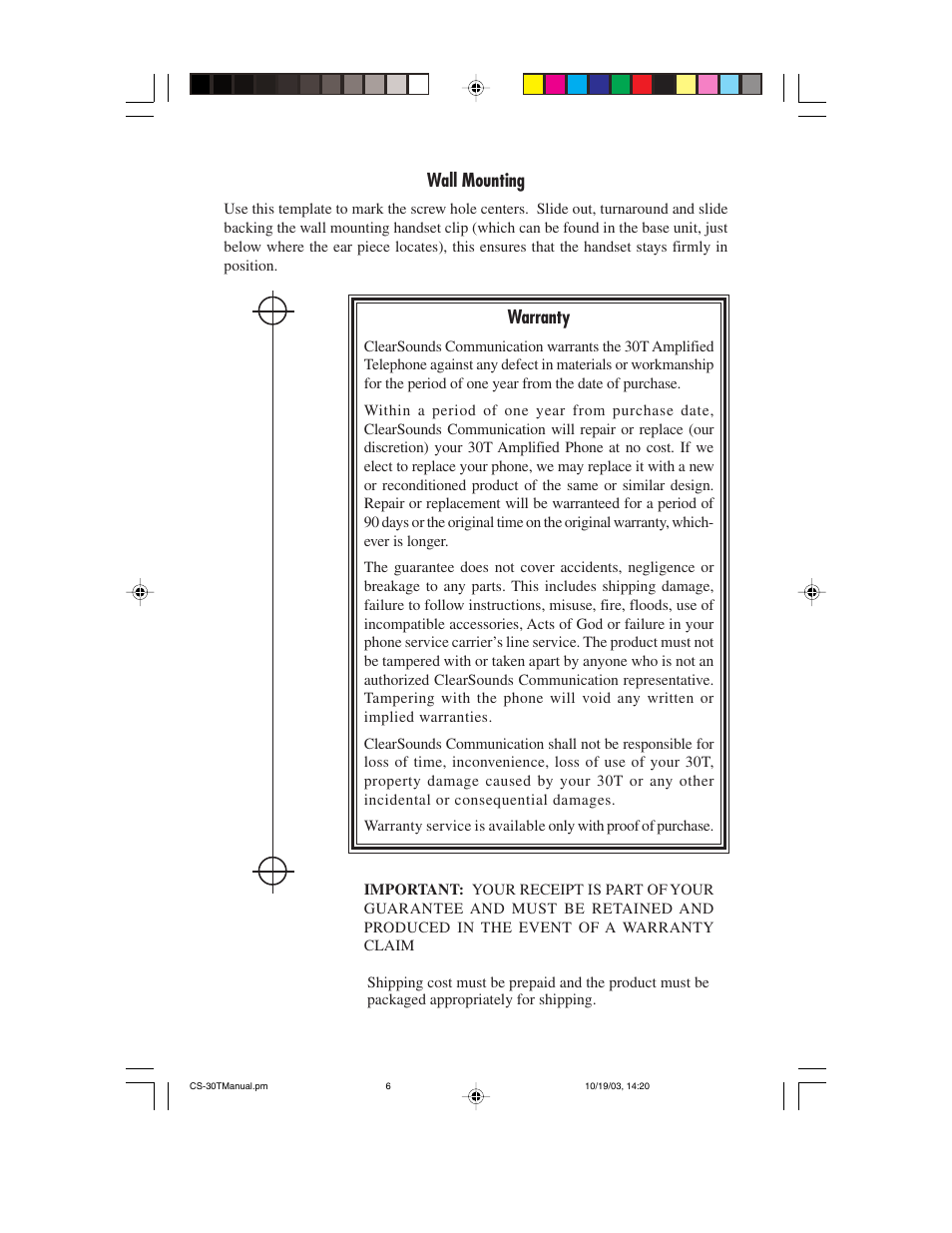 Wall Mounting

Use this template to mark the screw hole centers. Slide out, turnaround and slide backing the wall mounting handset clip (which can be found in the base unit, just below where the ear piece locates), this ensures that the handset stays firmly in position.

Warranty

ClearSounds Communication warrants the 30T Amplified Telephone against any defect in materials or workmanship for the period of one year from the date of purchase.

Within a period of one year from purchase date, ClearSounds Communication will repair or replace (our discretion) your 30T Amplified Phone at no cost. If we elect to replace your phone, we may replace it with a new or reconditioned product of the same or similar design. Repair or replacement will be warranteed for a period of 90 days or the original time on the original warranty, whichever is longer.

The guarantee does not cover accidents, negligence or breakage to any parts. This includes shipping damage, failure to follow instructions, misuse, fire, floods, use of incompatible accessories, Acts of God or failure in your phone service carrier's line service. The product must not be tampered with or taken apart by anyone who is not an authorized ClearSounds Communication representative. Tampering with the phone will void any written or implied warranties.

ClearSounds Communication shall not be responsible for loss of time, inconvenience, loss of use of your 30T, property damage caused by your 30T or any other incidental or consequential damages.

Warranty service is available only with proof of purchase.

IMPORTANT: YOUR RECEIPT IS PART OF YOUR GUARANTEE AND MUST BE RETAINED AND PRODUCED IN THE EVENT OF A WARRANTY CLAIM

Shipping cost must be prepaid and the product must be packaged appropriately for shipping.

CS-30TManual.pm 6 10/19/03, 14:20